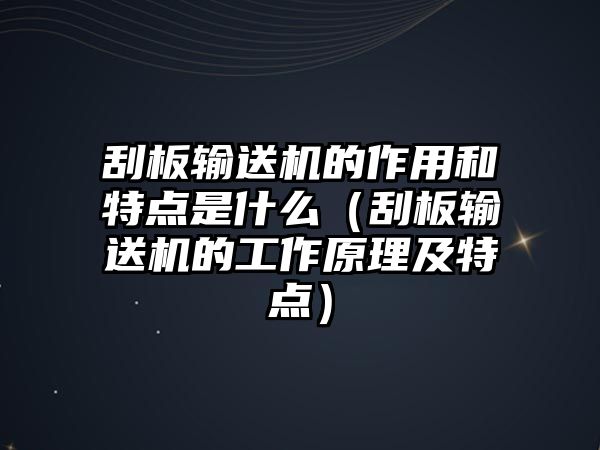 刮板输送机的作用和特点是什么（刮板输送机的工作原理及特点）